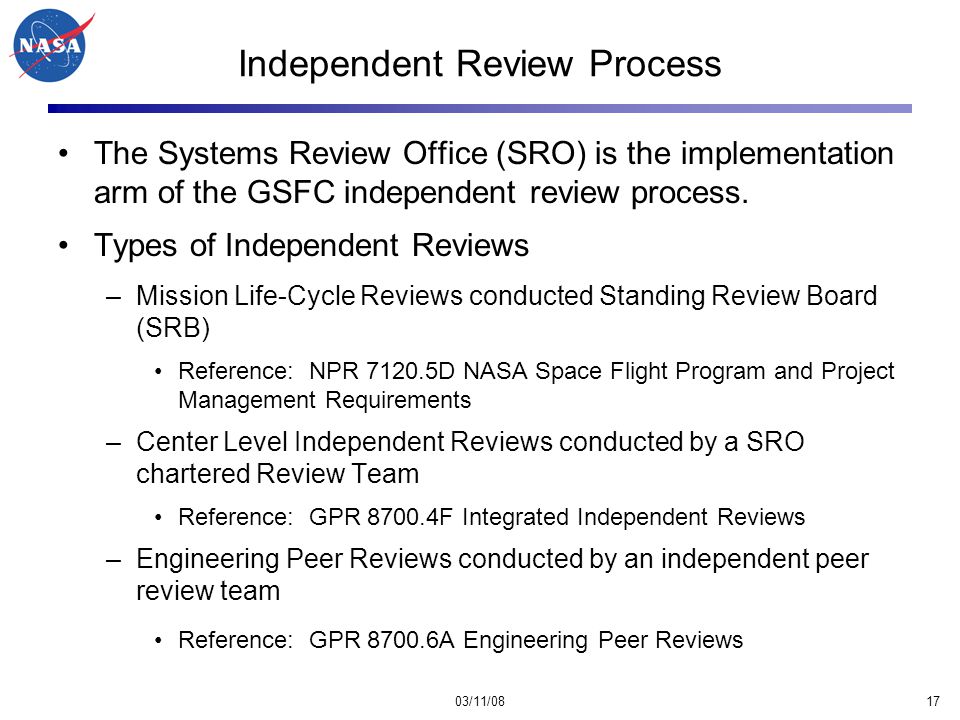 NASA

Independent Review Process

• The Systems Review Office (SRO) is the implementation arm of the GSFC independent review process.

• Types of Independent Reviews

– Mission Life-Cycle Reviews conducted Standing Review Board (SRB)

• Reference: NPR 7120.5D NASA Space Flight Program and Project Management Requirements

– Center Level Independent Reviews conducted by a SRO chartered Review Team

• Reference: GPR 8700.4F Integrated Independent Reviews

– Engineering Peer Reviews conducted by an independent peer review team

• Reference: GPR 8700.6A Engineering Peer Reviews

03/11/08

17